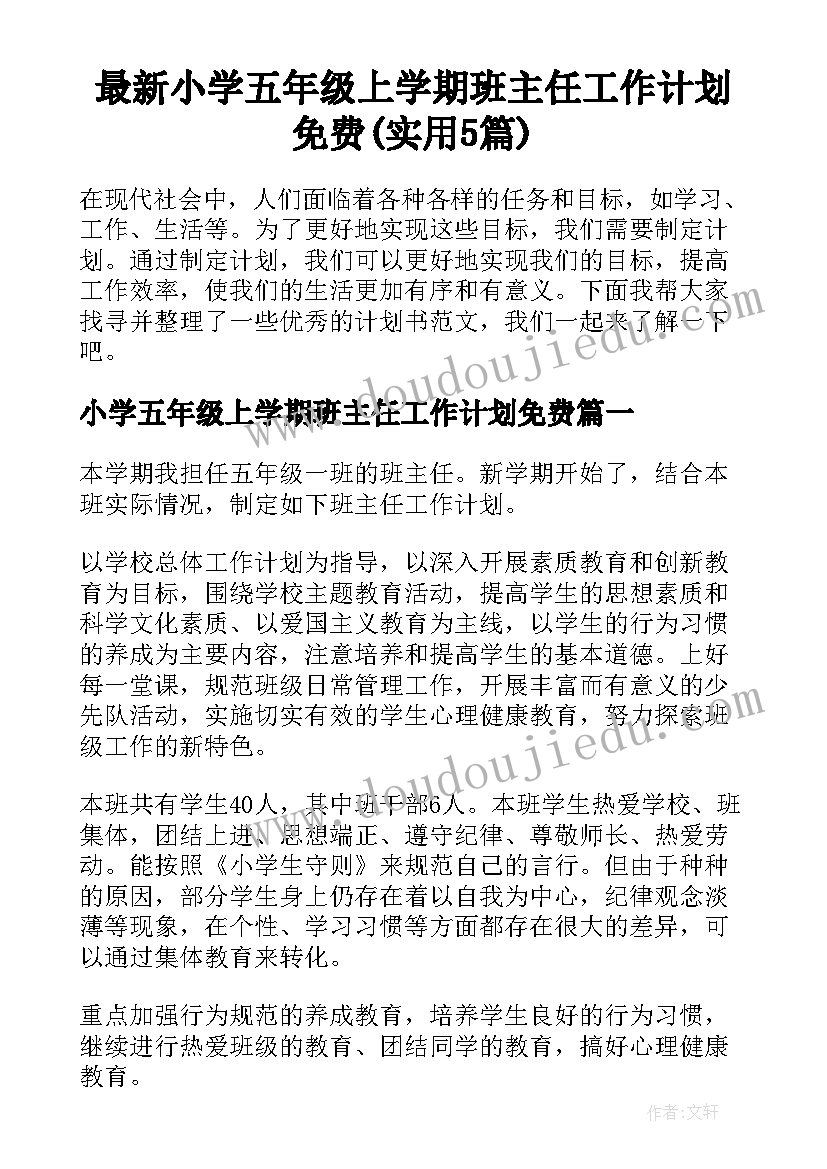 最新小学五年级上学期班主任工作计划免费(实用5篇)

在现代社会中，人们面临着各种各样的任务和目标，如学习、工作、生活等。为了更好地实现这些目标，我们需要制定计划。通过制定计划，我们可以更好地实现我们的目标，提高工作效率，使我们的生活更加有序和有意义。下面我帮大家找寻并整理了一些优秀的计划书范文，我们一起来了解一下吧。

www.doudoujiedu.com

小学五年级上学期班主任工作计划免费篇一

本学期我担任五年级一班的班主任。新学期开始了，结合本班实际情况，制定如下班主任工作计划。

以学校总体工作计划为指导，以深入开展素质教育和创新教育为目标，围绕学校主题教育活动，提高学生的思想素质和科学文化素质、以爱国主义教育为主线，以学生的行为习惯的养成为主要内容，注意培养和提高学生的基本道德。上好每一堂课，规范班级日常管理工作，开展丰富而有意义的少先队活动，实施切实有效的学生心理健康教育，努力探索班级工作的新特色。

www.doudoujiedu.com

本班共有学生40人，其中班干部6人。本班学生热爱学校、班集体，团结上进、思想端正、遵守纪律、尊敬师长、热爱劳动。能按照《小学生守则》来规范自己的言行。但由于种种的原因，部分学生身上仍存在着以自我为中心，纪律观念淡薄等现象，在个性、学习习惯等方面都存在很大的差异，可以通过集体教育来转化。

重点加强行为规范的养成教育，培养学生良好的行为习惯，继续进行热爱班级的教育、团结同学的教育，搞好心理健康教育。

作者：文轩